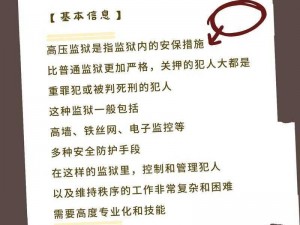 【基本信息】

高压监狱是指监狱内的安保措施
比普通监狱更加严格，关押的犯人大都是
重罪犯或被判死刑的犯人
这种监狱一般包括
高墙、铁丝网、电子监控等
多种安全防护手段
在这样的监狱里，控制和管理犯人
以及维持秩序的工作非常复杂和困难
需要高度专业化和技能